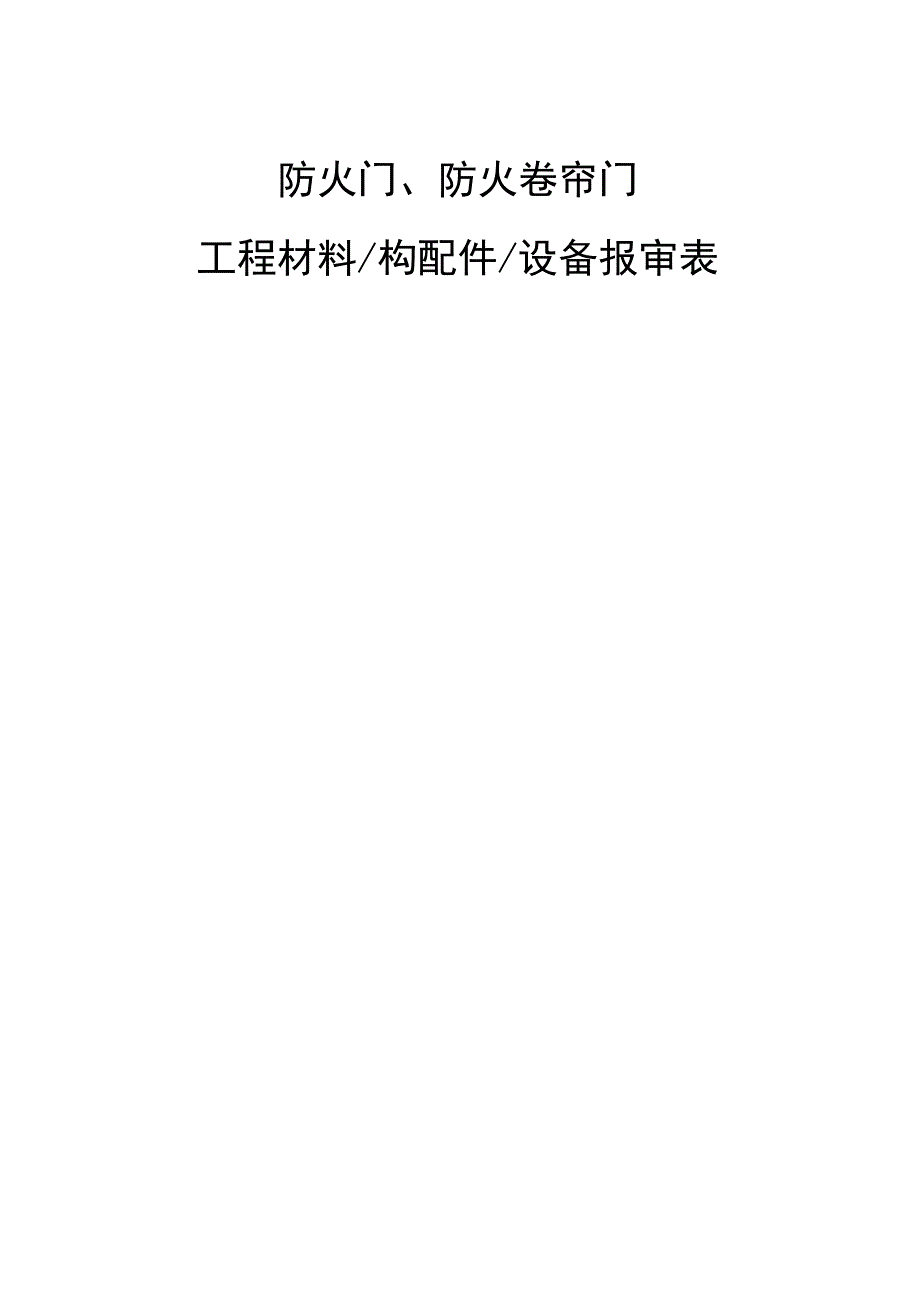 防火门、防火卷帘门

工程材料/构配件/设备报审表